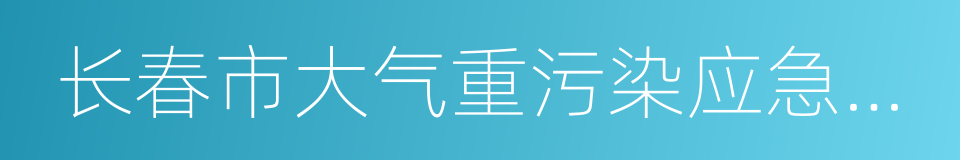 长春市大气重污染应急…